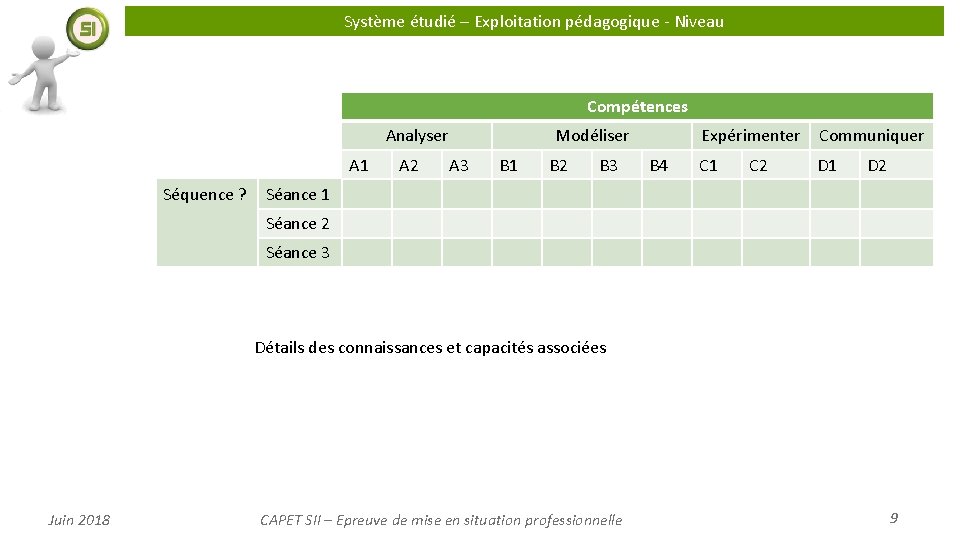 SI

Système étudié – Exploitation pédagogique - Niveau

| | | Compétences | | | | | | | | | | |
|---|---|---|---|---|---|---|---|---|---|---|---|---|
| | | Analyser | | | Modéliser | | | | Expérimenter | | Communiquer | |
| | | A1 | A2 | A3 | B1 | B2 | B3 | B4 | C1 | C2 | D1 | D2 |
| Séquence ? | Séance 1 | | | | | | | | | | | |
| | Séance 2 | | | | | | | | | | | |
| | Séance 3 | | | | | | | | | | | |

Détails des connaissances et capacités associées

Juin 2018

CAPET SII – Epreuve de mise en situation professionnelle

9